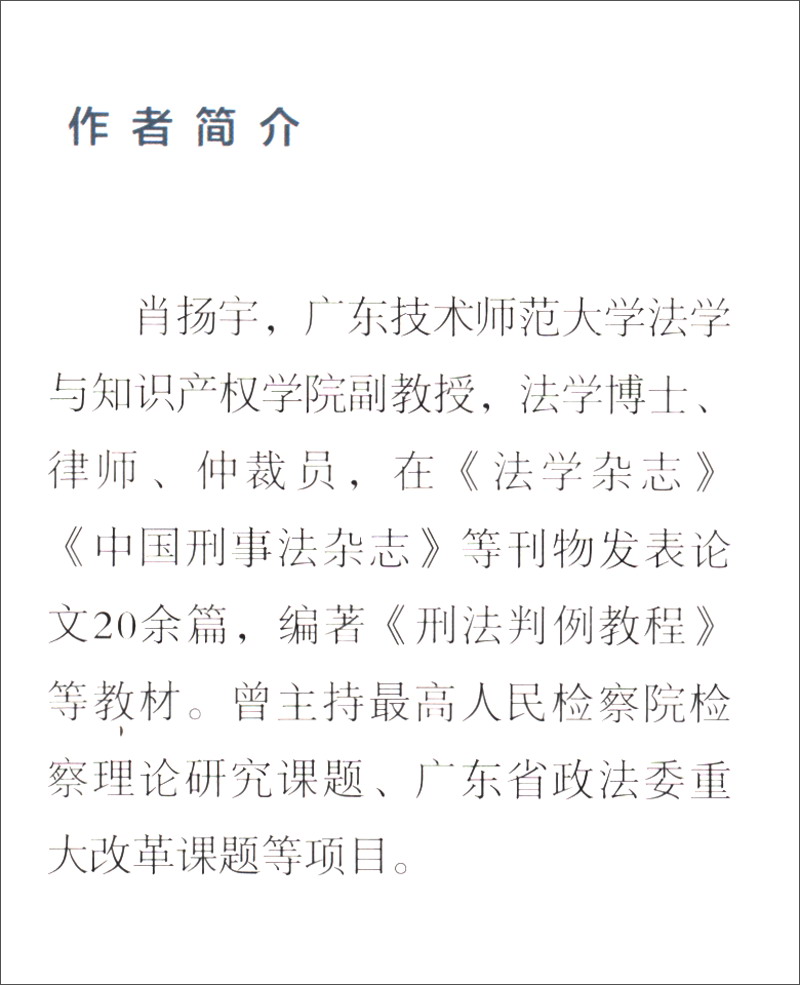 作者简介

肖扬宇，广东技术师范大学法学与知识产权学院副教授，法学博士、律师、仲裁员，在《法学杂志》《中国刑事法杂志》等刊物发表论文20余篇，编著《刑法判例教程》等教材。曾主持最高人民检察院检察理论研究课题、广东省政法委重大改革课题等项目。